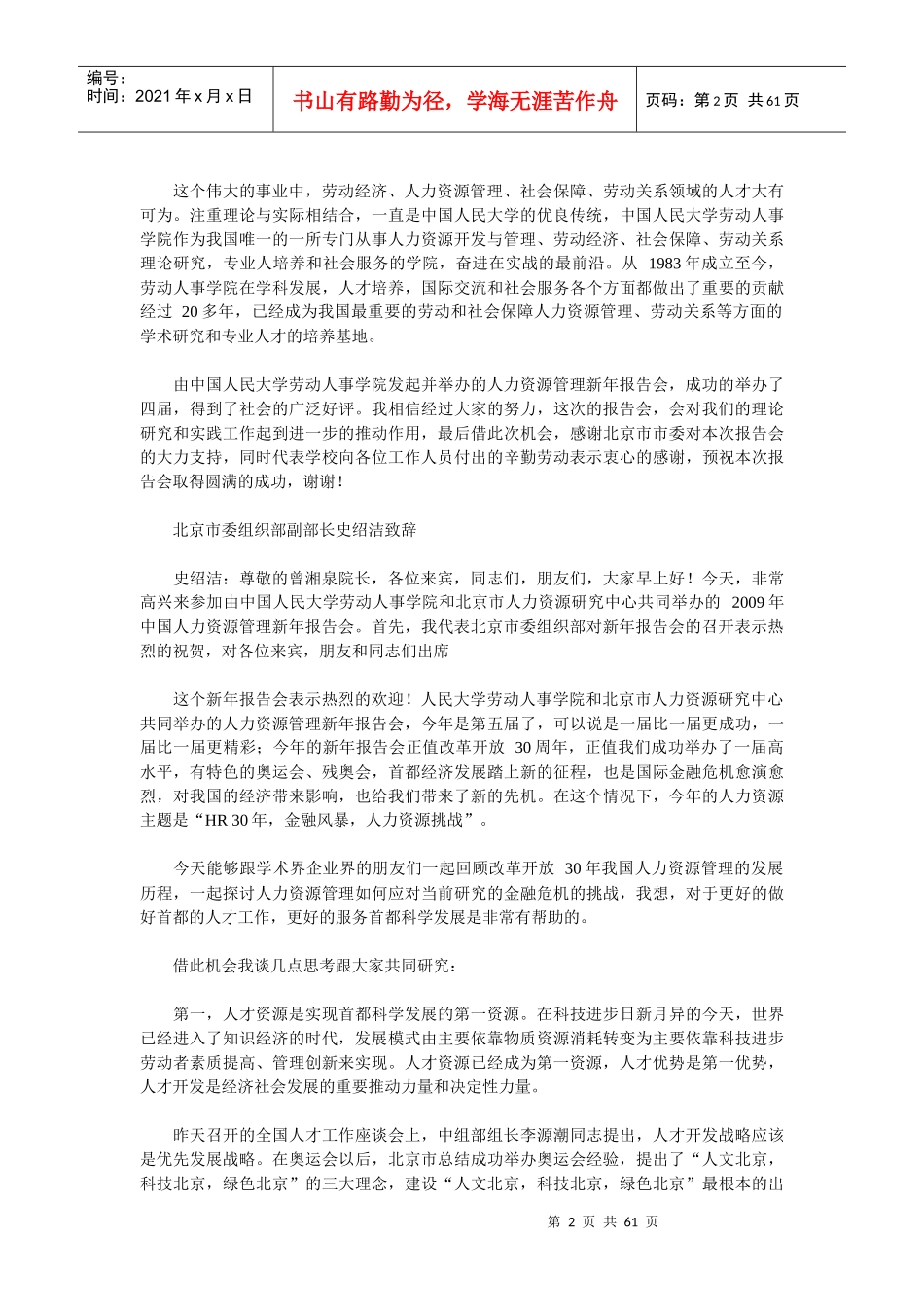 编号：
时间：2021 年 x 月 x 日

书山有路勤为径，学海无涯苦作舟

页码：第 2 页 共 61 页

这个伟大的事业中，劳动经济、人力资源管理、社会保障、劳动关系领域的人才大有可为。注重理论与实际相结合，一直是中国人民大学的优良传统，中国人民大学劳动人事学院作为我国唯一的一所专门从事人力资源开发与管理、劳动经济、社会保障、劳动关系理论研究，专业人培养和社会服务的学院，奋进在实战的最前沿。从 1983 年成立至今，劳动人事学院在学科发展，人才培养，国际交流和社会服务各个方面都做出了重要的贡献经过 20 多年，已经成为我国最重要的劳动和社会保障人力资源管理、劳动关系等方面的学术研究和专业人才的培养基地。

由中国人民大学劳动人事学院发起并举办的人力资源管理新年报告会，成功的举办了四届，得到了社会的广泛好评。我相信经过大家的努力，这次的报告会，会对我们的理论研究和实践工作起到进一步的推动作用，最后借此次机会，感谢北京市市委对本次报告会的大力支持，同时代表学校向各位工作人员付出的辛勤劳动表示衷心的感谢，预祝本次报告会取得圆满的成功，谢谢！

北京市委组织部副部长史绍洁致辞

史绍洁：尊敬的曾湘泉院长，各位来宾，同志们，朋友们，大家早上好！今天，非常高兴来参加由中国人民大学劳动人事学院和北京市人力资源研究中心共同举办的 2009 年中国人力资源管理新年报告会。首先，我代表北京市委组织部对新年报告会的召开表示热烈的祝贺，对各位来宾，朋友和同志们出席

这个新年报告会表示热烈的欢迎！人民大学劳动人事学院和北京市人力资源研究中心共同举办的人力资源管理新年报告会，今年是第五届了，可以说是一届比一届更成功，一届比一届更精彩；今年的新年报告会正值改革开放 30 周年，正值我们成功举办了一届高水平，有特色的奥运会、残奥会，首都经济发展踏上新的征程，也是国际金融危机愈演愈烈，对我国的经济带来影响，也给我们带来了新的先机。在这个情况下，今年的人力资源主题是“HR 30 年，金融风暴，人力资源挑战”。

今天能够跟学术界企业界的朋友们一起回顾改革开放 30 年我国人力资源管理的发展历程，一起探讨人力资源管理如何应对当前研究的金融危机的挑战，我想，对于更好的做好首都的人才工作，更好的服务首都科学发展是非常有帮助的。

借此机会我谈几点思考跟大家共同研究：

第一，人才资源是实现首都科学发展的第一资源。在科技进步日新月异的今天，世界已经进入了知识经济的时代，发展模式由主要依靠物质资源消耗转变为主要依靠科技进步劳动者素质提高、管理创新来实现。人才资源已经成为第一资源，人才优势是第一优势，人才开发是经济社会发展的重要推动力量和决定性力量。

昨天召开的全国人才工作座谈会上，中组部组长李源潮同志提出，人才开发战略应该是优先发展战略。在奥运会以后，北京市总结成功举办奥运会经验，提出了“人文北京，科技北京，绿色北京”的三大理念，建设“人文北京，科技北京，绿色北京”最根本的出

第 2 页 共 61 页